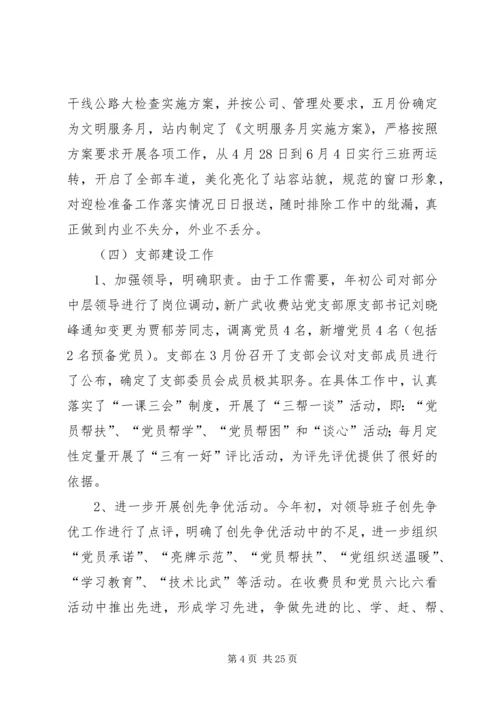 干线公路大检查实施方案，并按公司、管理处要求，五月份确定为文明服务月，站内制定了《文明服务月实施方案》，严格按照方案要求开展各项工作，从4月28日到6月4日实行三班两运转，开启了全部车道，美化亮化了站容站貌，规范的窗口形象，对迎检准备工作落实情况日日报送，随时排除工作中的纰漏，真正做到内业不失分，外业不丢分。

（四）支部建设工作

1、加强领导，明确职责。由于工作需要，年初公司对部分中层领导进行了岗位调动，新广武收费站党支部原支部书记刘晓峰通知变更为贾郁芳同志，调离党员4名，新增党员4名（包括2名预备党员）。支部在3月份召开了支部会议对支部成员进行了公布，确定了支部委员会成员极其职务。在具体工作中，认真落实了“一课三会”制度，开展了“三帮一谈”活动，即：“党员帮扶”、“党员帮学”、“党员帮困”和“谈心”活动;每月定性定量开展了“三有一好”评比活动，为评先评优提供了很好的依据。

2、进一步开展创先争优活动。今年初，对领导班子创先争优工作进行了点评，明确了创先争优活动中的不足，进一步组织“党员承诺”、“亮牌示范”、“党员帮扶”、“党组织送温暖”、“学习教育”、“技术比武”等活动。在收费员和党员六比六看活动中推出先进，形成学习先进，争做先进的比、学、赶、帮、

第4页 共25页